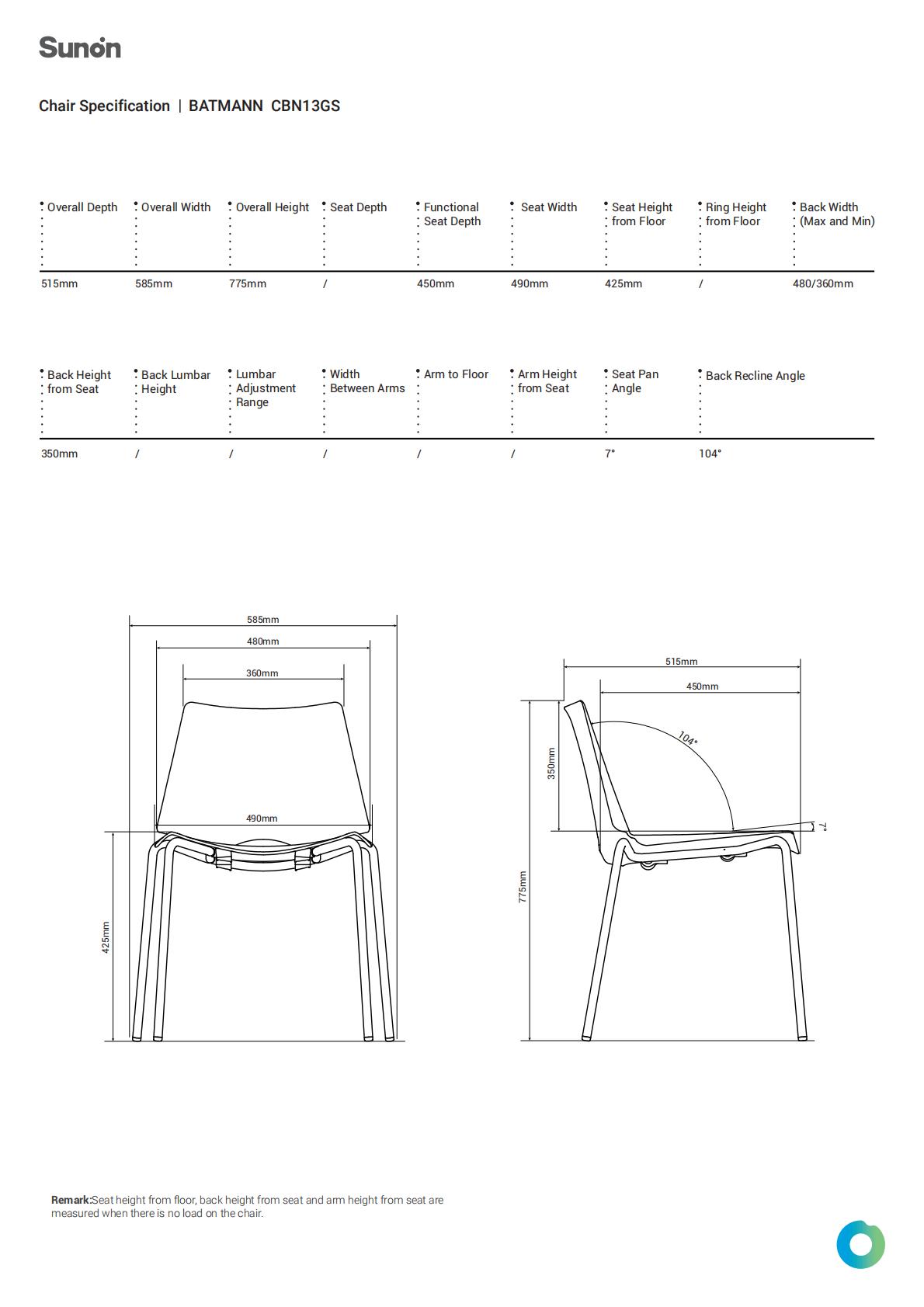 Sunon

Chair Specification | BATMANN CBN13GS

| Overall Depth | Overall Width | Overall Height | Seat Depth | Functional Seat Depth | Seat Width | Seat Height from Floor | Ring Height from Floor | Back Width (Max and Min) |
|---|---|---|---|---|---|---|---|---|
| 515mm | 585mm | 775mm | / | 450mm | 490mm | 425mm | / | 480/360mm |

| Back Height from Seat | Back Lumbar Height | Lumbar Adjustment Range | Width Between Arms | Arm to Floor | Arm Height from Seat | Seat Pan Angle | Back Recline Angle |
|---|---|---|---|---|---|---|---|
| 350mm | / | / | / | / | / | 7° | 104° |

585mm
480mm
360mm
490mm
425mm

515mm
450mm
104°
350mm
7°
775mm

Remark:Seat height from floor, back height from seat and arm height from seat are measured when there is no load on the chair.